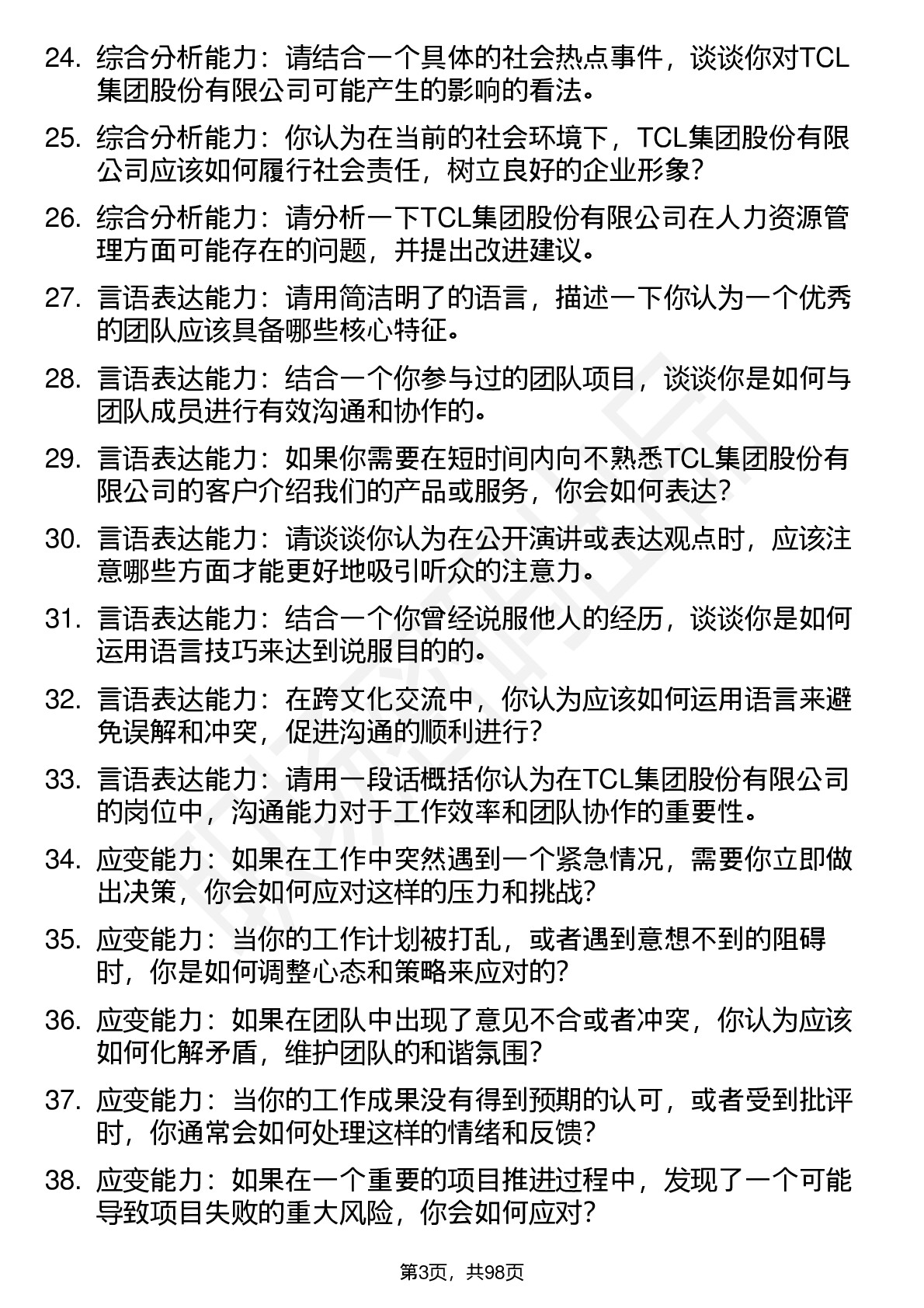 24. 综合分析能力：请结合一个具体的社会热点事件，谈谈你对TCL集团股份有限公司可能产生的影响的看法。

25. 综合分析能力：你认为在当前的社会环境下，TCL集团股份有限公司应该如何履行社会责任，树立良好的企业形象？

26. 综合分析能力：请分析一下TCL集团股份有限公司在人力资源管理方面可能存在的问题，并提出改进建议。

27. 言语表达能力：请用简洁明了的语言，描述一下你认为一个优秀的团队应该具备哪些核心特征。

28. 言语表达能力：结合一个你参与过的团队项目，谈谈你是如何与团队成员进行有效沟通和协作的。

29. 言语表达能力：如果你需要在短时间内向不熟悉TCL集团股份有限公司的客户介绍我们的产品或服务，你会如何表达？

30. 言语表达能力：请谈谈你认为在公开演讲或表达观点时，应该注意哪些方面才能更好地吸引听众的注意力。

31. 言语表达能力：结合一个你曾经说服他人的经历，谈谈你是如何运用语言技巧来达到说服目的的。

32. 言语表达能力：在跨文化交流中，你认为应该如何运用语言来避免误解和冲突，促进沟通的顺利进行？

33. 言语表达能力：请用一段话概括你认为在TCL集团股份有限公司的岗位中，沟通能力对于工作效率和团队协作的重要性。

34. 应变能力：如果在工作中突然遇到一个紧急情况，需要你立即做出决策，你会如何应对这样的压力和挑战？

35. 应变能力：当你的工作计划被打乱，或者遇到意想不到的阻碍时，你是如何调整心态和策略来应对的？

36. 应变能力：如果在团队中出现了意见不合或者冲突，你认为应该如何化解矛盾，维护团队的和谐氛围？

37. 应变能力：当你的工作成果没有得到预期的认可，或者受到批评时，你通常会如何处理这样的情绪和反馈？

38. 应变能力：如果在一个重要的项目推进过程中，发现了一个可能导致项目失败的重大风险，你会如何应对？

第3页，共98页